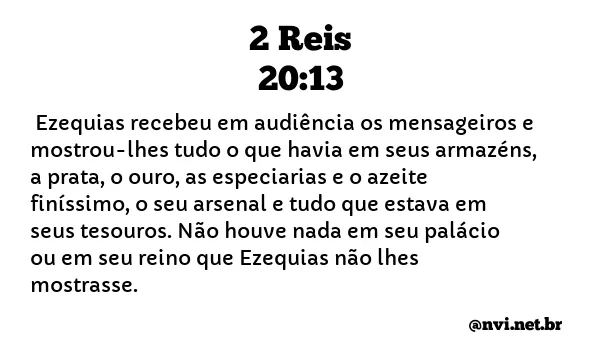 2 Reis
20:13

Ezequias recebeu em audiência os mensageiros e mostrou-lhes tudo o que havia em seus armazéns, a prata, o ouro, as especiarias e o azeite finíssimo, o seu arsenal e tudo que estava em seus tesouros. Não houve nada em seu palácio ou em seu reino que Ezequias não lhes mostrasse.

@nvi.net.br